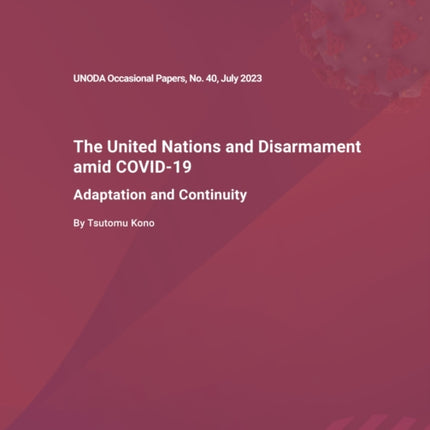 UNODA Occasional Papers, No. 40, July 2023

The United Nations and Disarmament amid COVID-19

Adaptation and Continuity

By Tsutomu Kono